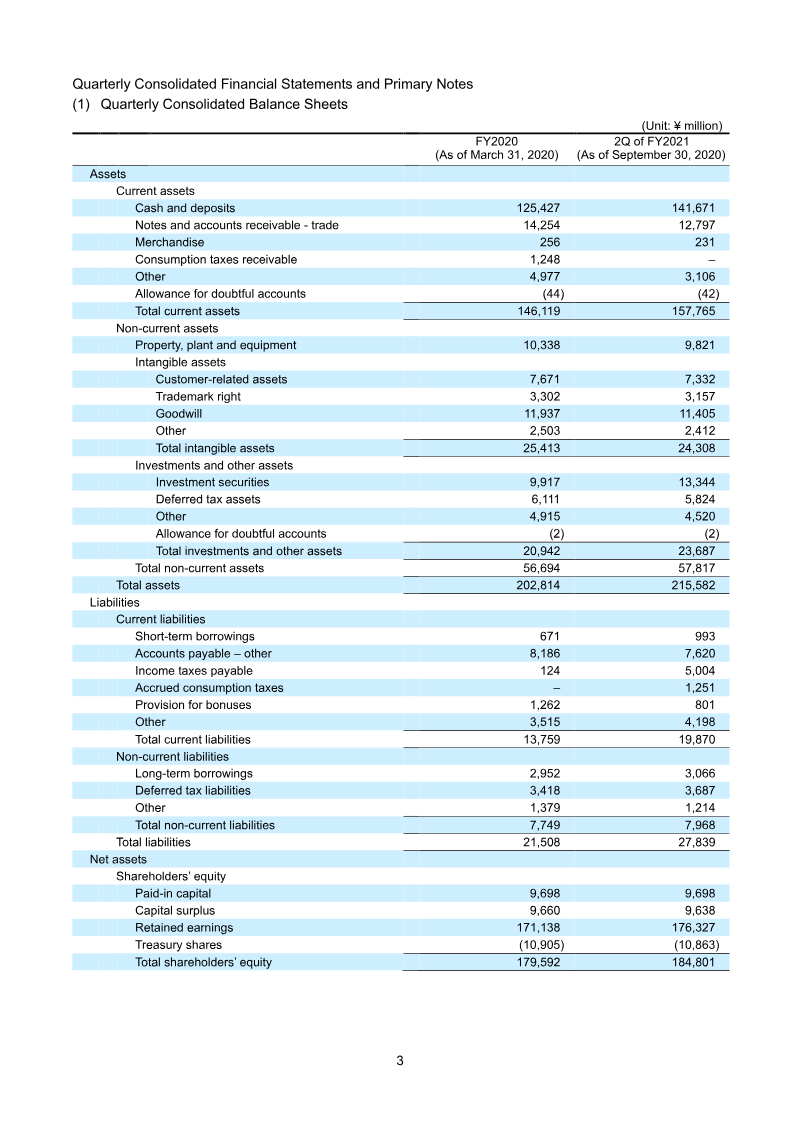 Quarterly Consolidated Financial Statements and Primary Notes
(1) Quarterly Consolidated Balance Sheets

(Unit: ¥ million)

| | FY2020 (As of March 31, 2020) | 2Q of FY2021 (As of September 30, 2020) |
|---|---|---|
| Assets | | |
| Current assets | | |
| Cash and deposits | 125,427 | 141,671 |
| Notes and accounts receivable - trade | 14,254 | 12,797 |
| Merchandise | 256 | 231 |
| Consumption taxes receivable | 1,248 | – |
| Other | 4,977 | 3,106 |
| Allowance for doubtful accounts | (44) | (42) |
| Total current assets | 146,119 | 157,765 |
| Non-current assets | | |
| Property, plant and equipment | 10,338 | 9,821 |
| Intangible assets | | |
| Customer-related assets | 7,671 | 7,332 |
| Trademark right | 3,302 | 3,157 |
| Goodwill | 11,937 | 11,405 |
| Other | 2,503 | 2,412 |
| Total intangible assets | 25,413 | 24,308 |
| Investments and other assets | | |
| Investment securities | 9,917 | 13,344 |
| Deferred tax assets | 6,111 | 5,824 |
| Other | 4,915 | 4,520 |
| Allowance for doubtful accounts | (2) | (2) |
| Total investments and other assets | 20,942 | 23,687 |
| Total non-current assets | 56,694 | 57,817 |
| Total assets | 202,814 | 215,582 |
| Liabilities | | |
| Current liabilities | | |
| Short-term borrowings | 671 | 993 |
| Accounts payable – other | 8,186 | 7,620 |
| Income taxes payable | 124 | 5,004 |
| Accrued consumption taxes | – | 1,251 |
| Provision for bonuses | 1,262 | 801 |
| Other | 3,515 | 4,198 |
| Total current liabilities | 13,759 | 19,870 |
| Non-current liabilities | | |
| Long-term borrowings | 2,952 | 3,066 |
| Deferred tax liabilities | 3,418 | 3,687 |
| Other | 1,379 | 1,214 |
| Total non-current liabilities | 7,749 | 7,968 |
| Total liabilities | 21,508 | 27,839 |
| Net assets | | |
| Shareholders' equity | | |
| Paid-in capital | 9,698 | 9,698 |
| Capital surplus | 9,660 | 9,638 |
| Retained earnings | 171,138 | 176,327 |
| Treasury shares | (10,905) | (10,863) |
| Total shareholders' equity | 179,592 | 184,801 |

3